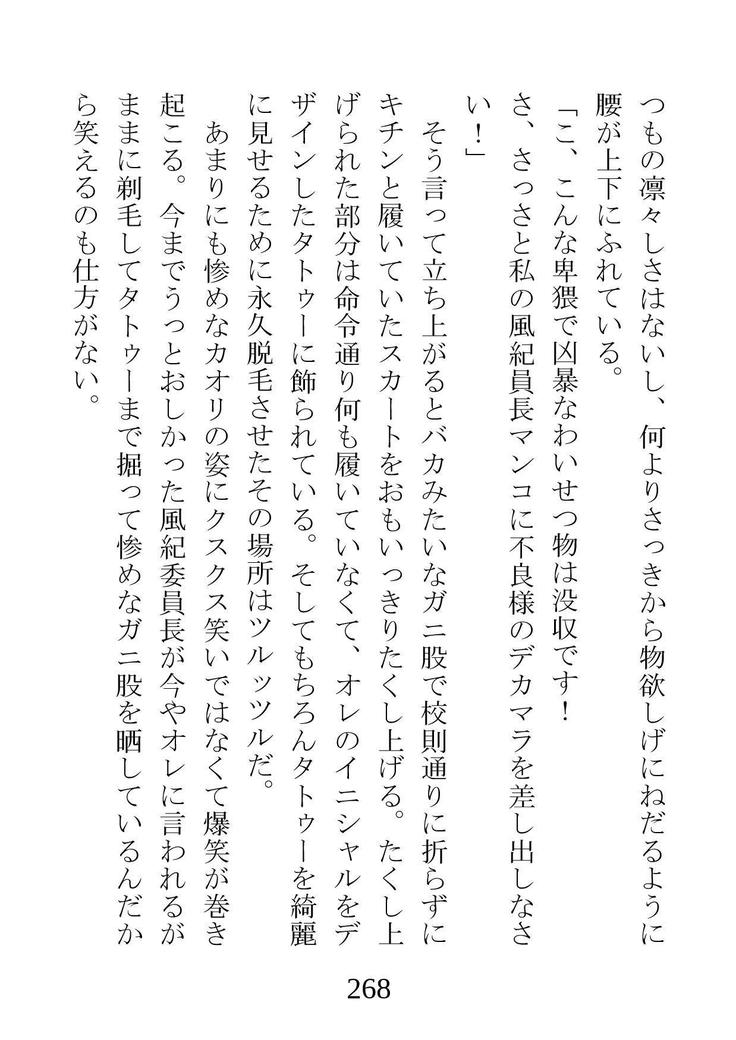 つもの凛々しさはないし、何よりさっきから物欲しげにねだるように腰が上下にふれている。
「こ、こんな卑猥で凶暴なわいせつ物は没収です！　さ、さっさと私の風紀員長マンコに不良様のデカマラを差し出しなさい！」
そう言って立ち上がるとバカみたいなガニ股で校則通りに折らずにキチンと履いていたスカートをおもいっきりたくし上げる。たくし上げられた部分は命令通り何も履いていなくて、オレのイニシャルをデザインしたタトゥーに飾られている。そしてもちろんタトゥーを綺麗に見せるために永久脱毛させたその場所はツルッツルだ。
あまりにも惨めなカオリの姿にクスクス笑いではなくて爆笑が巻き起こる。今までうっとおしかった風紀委員長が今やオレに言われるがままに剃毛してタトゥーまで掘って惨めなガニ股を晒しているんだから笑えるのも仕方がない。
268